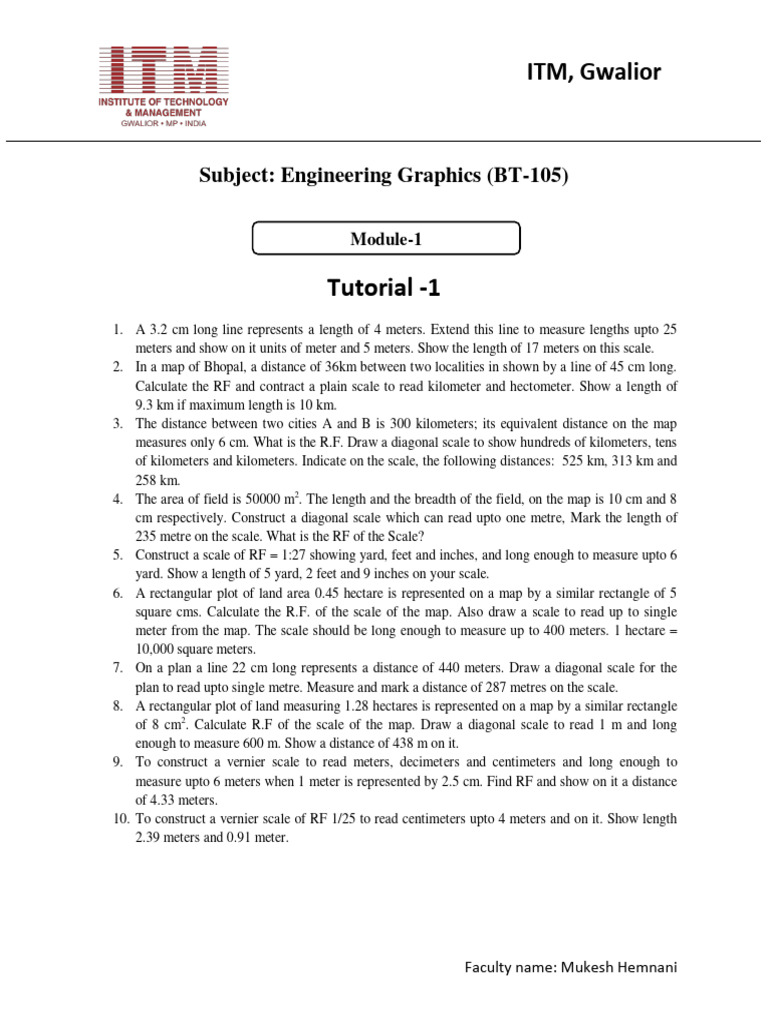 ITM
INSTITUTE OF TECHNOLOGY & MANAGEMENT
GWALIOR • MP • INDIA

ITM, Gwalior

Subject: Engineering Graphics (BT-105)

Module-1

Tutorial -1

1. A 3.2 cm long line represents a length of 4 meters. Extend this line to measure lengths upto 25 meters and show on it units of meter and 5 meters. Show the length of 17 meters on this scale.
2. In a map of Bhopal, a distance of 36km between two localities in shown by a line of 45 cm long. Calculate the RF and contract a plain scale to read kilometer and hectometer. Show a length of 9.3 km if maximum length is 10 km.
3. The distance between two cities A and B is 300 kilometers; its equivalent distance on the map measures only 6 cm. What is the R.F. Draw a diagonal scale to show hundreds of kilometers, tens of kilometers and kilometers. Indicate on the scale, the following distances: 525 km, 313 km and 258 km.
4. The area of field is 50000 $m^2$. The length and the breadth of the field, on the map is 10 cm and 8 cm respectively. Construct a diagonal scale which can read upto one metre, Mark the length of 235 metre on the scale. What is the RF of the Scale?
5. Construct a scale of RF = 1:27 showing yard, feet and inches, and long enough to measure upto 6 yard. Show a length of 5 yard, 2 feet and 9 inches on your scale.
6. A rectangular plot of land area 0.45 hectare is represented on a map by a similar rectangle of 5 square cms. Calculate the R.F. of the scale of the map. Also draw a scale to read up to single meter from the map. The scale should be long enough to measure up to 400 meters. 1 hectare = 10,000 square meters.
7. On a plan a line 22 cm long represents a distance of 440 meters. Draw a diagonal scale for the plan to read upto single metre. Measure and mark a distance of 287 metres on the scale.
8. A rectangular plot of land measuring 1.28 hectares is represented on a map by a similar rectangle of 8 $cm^2$. Calculate R.F of the scale of the map. Draw a diagonal scale to read 1 m and long enough to measure 600 m. Show a distance of 438 m on it.
9. To construct a vernier scale to read meters, decimeters and centimeters and long enough to measure upto 6 meters when 1 meter is represented by 2.5 cm. Find RF and show on it a distance of 4.33 meters.
10. To construct a vernier scale of RF 1/25 to read centimeters upto 4 meters and on it. Show length 2.39 meters and 0.91 meter.

Faculty name: Mukesh Hemnani